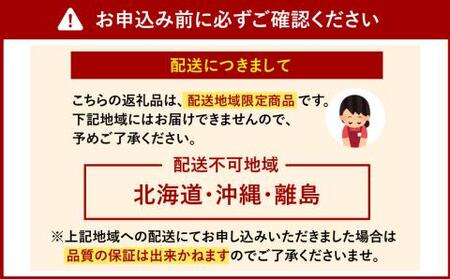 お申込み前に必ずご確認ください

配送につきまして

こちらの返礼品は、配送地域限定商品です。下記地域にはお届けできませんので、予めご了承ください。

配送不可地域

北海道・沖縄・離島

※上記地域への配送にてお申し込みいただきました場合は品質の保証は出来かねますのでご了承くださいませ。